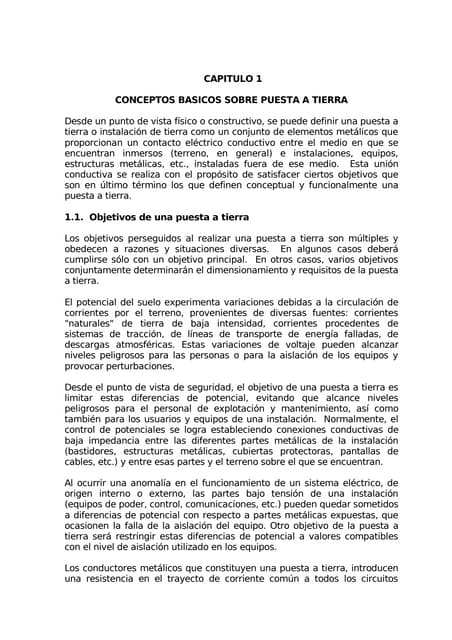 CAPITULO 1

CONCEPTOS BASICOS SOBRE PUESTA A TIERRA

Desde un punto de vista físico o constructivo, se puede definir una puesta a tierra o instalación de tierra como un conjunto de elementos metálicos que proporcionan un contacto eléctrico conductivo entre el medio en que se encuentran inmersos (terreno, en general) e instalaciones, equipos, estructuras metálicas, etc., instaladas fuera de ese medio. Esta unión conductiva se realiza con el propósito de satisfacer ciertos objetivos que son en último término los que definen conceptual y funcionalmente una puesta a tierra.

1.1. Objetivos de una puesta a tierra

Los objetivos perseguidos al realizar una puesta a tierra son múltiples y obedecen a razones y situaciones diversas. En algunos casos deberá cumplirse sólo con un objetivo principal. En otros casos, varios objetivos conjuntamente determinarán el dimensionamiento y requisitos de la puesta a tierra.

El potencial del suelo experimenta variaciones debidas a la circulación de corrientes por el terreno, provenientes de diversas fuentes: corrientes "naturales" de tierra de baja intensidad, corrientes procedentes de sistemas de tracción, de líneas de transporte de energía falladas, de descargas atmosféricas. Estas variaciones de voltaje pueden alcanzar niveles peligrosos para las personas o para la aislación de los equipos y provocar perturbaciones.

Desde el punto de vista de seguridad, el objetivo de una puesta a tierra es limitar estas diferencias de potencial, evitando que alcance niveles peligrosos para el personal de explotación y mantenimiento, así como también para los usuarios y equipos de una instalación. Normalmente, el control de potenciales se logra estableciendo conexiones conductivas de baja impedancia entre las diferentes partes metálicas de la instalación (bastidores, estructuras metálicas, cubiertas protectoras, pantallas de cables, etc.) y entre esas partes y el terreno sobre el que se encuentran.

Al ocurrir una anomalía en el funcionamiento de un sistema eléctrico, de origen interno o externo, las partes bajo tensión de una instalación (equipos de poder, control, comunicaciones, etc.) pueden quedar sometidos a diferencias de potencial con respecto a partes metálicas expuestas, que ocasionen la falla de la aislación del equipo. Otro objetivo de la puesta a tierra será restringir estas diferencias de potencial a valores compatibles con el nivel de aislación utilizado en los equipos.

Los conductores metálicos que constituyen una puesta a tierra, introducen una resistencia en el trayecto de corriente común a todos los circuitos